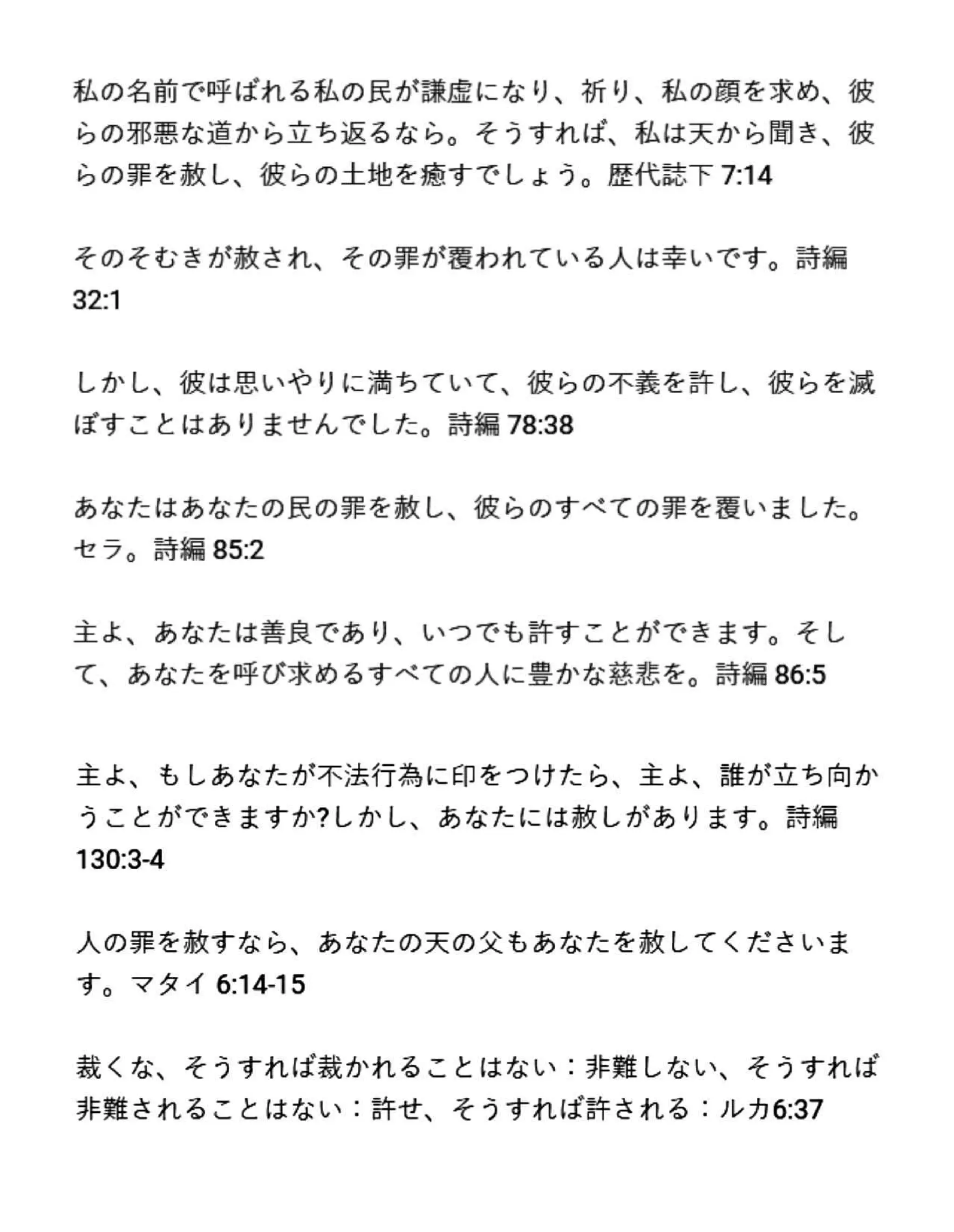 私の名前で呼ばれる私の民が謙虚になり、祈り、私の顔を求め、彼らの邪悪な道から立ち返るなら。そうすれば、私は天から聞き、彼らの罪を赦し、彼らの土地を癒すでしょう。歴代誌下 7:14

そのそむきが赦され、その罪が覆われている人は幸いです。詩編 32:1

しかし、彼は思いやりに満ちていて、彼らの不義を許し、彼らを滅ぼすことはありませんでした。詩編 78:38

あなたはあなたの民の罪を赦し、彼らのすべての罪を覆いました。セラ。詩編 85:2

主よ、あなたは善良であり、いつでも許すことができます。そして、あなたを呼び求めるすべての人に豊かな慈悲を。詩編 86:5

主よ、もしあなたが不法行為に印をつけたら、主よ、誰が立ち向かうことができますか?しかし、あなたには赦しがあります。詩編 130:3-4

人の罪を赦すなら、あなたの天の父もあなたを赦してくださいます。マタイ 6:14-15

裁くな、そうすれば裁かれることはない：非難しない、そうすれば非難されることはない：許せ、そうすれば許される：ルカ6:37